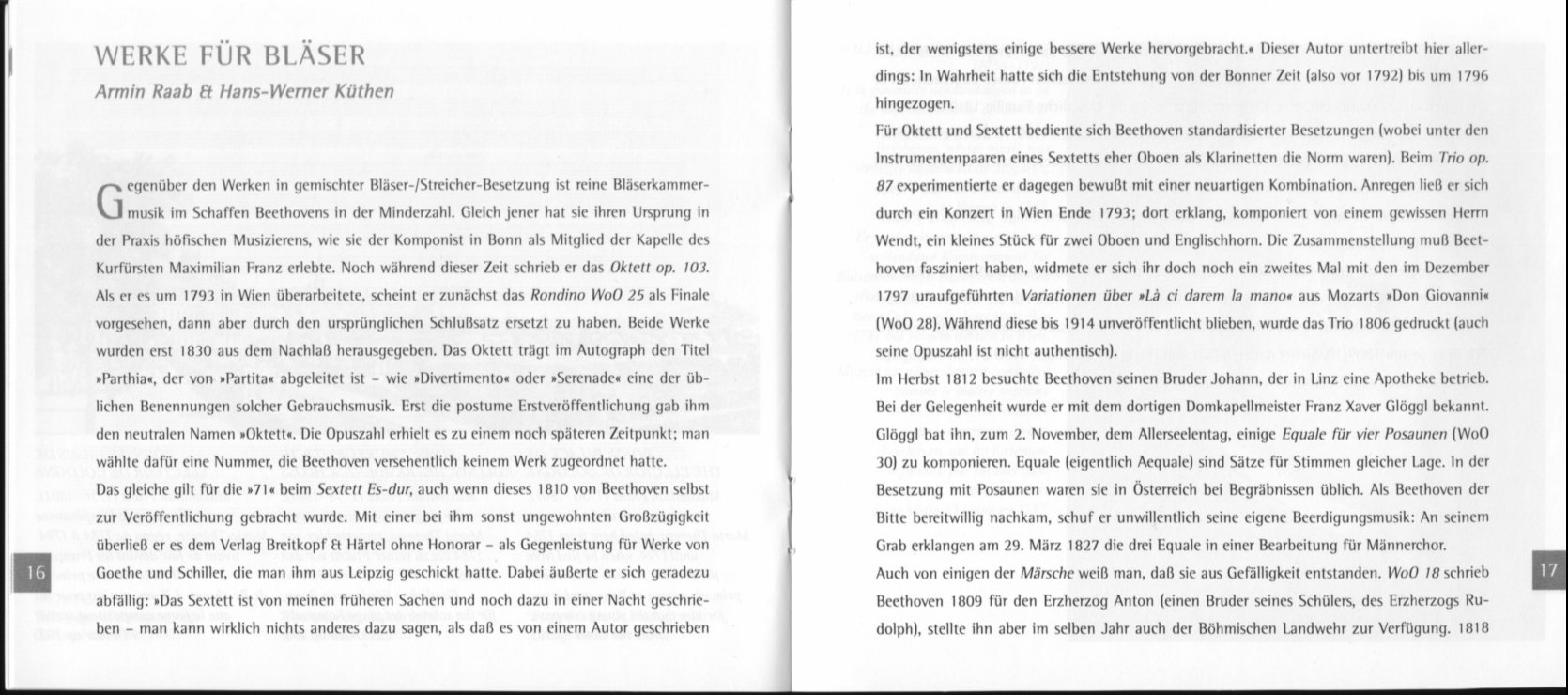 WERKE FÜR BLÄSER

Armin Raab & Hans-Werner Küthen

Gegenüber den Werken in gemischter Bläser-/Streicher-Besetzung ist reine Bläserkammermusik im Schaffen Beethovens in der Minderzahl. Gleich jener hat sie ihren Ursprung in der Praxis höfischen Musizierens, wie sie der Komponist in Bonn als Mitglied der Kapelle des Kurfürsten Maximilian Franz erlebte. Noch während dieser Zeit schrieb er das Oktett op. 103. Als er es um 1793 in Wien überarbeitete, scheint er zunächst das Rondino WoO 25 als Finale vorgesehen, dann aber durch den ursprünglichen Schlußsatz ersetzt zu haben. Beide Werke wurden erst 1830 aus dem Nachlaß herausgegeben. Das Oktett trägt im Autograph den Titel »Parthia«, der von »Partita« abgeleitet ist – wie »Divertimento« oder »Serenade« eine der üblichen Benennungen solcher Gebrauchsmusik. Erst die postume Erstveröffentlichung gab ihm den neutralen Namen »Oktett«. Die Opuszahl erhielt es zu einem noch späteren Zeitpunkt; man wählte dafür eine Nummer, die Beethoven versehentlich keinem Werk zugeordnet hatte.
Das gleiche gilt für die »71« beim Sextett Es-dur, auch wenn dieses 1810 von Beethoven selbst zur Veröffentlichung gebracht wurde. Mit einer bei ihm sonst ungewohnten Großzügigkeit überließ er es dem Verlag Breitkopf & Härtel ohne Honorar – als Gegenleistung für Werke von Goethe und Schiller, die man ihm aus Leipzig geschickt hatte. Dabei äußerte er sich geradezu abfällig: »Das Sextett ist von meinen früheren Sachen und noch dazu in einer Nacht geschrieben – man kann wirklich nichts anderes dazu sagen, als daß es von einem Autor geschrieben

16

ist, der wenigstens einige bessere Werke hervorgebracht.« Dieser Autor untertreibt hier allerdings: In Wahrheit hatte sich die Entstehung von der Bonner Zeit (also vor 1792) bis um 1796 hingezogen.
Für Oktett und Sextett bediente sich Beethoven standardisierter Besetzungen (wobei unter den Instrumentenpaaren eines Sextetts eher Oboen als Klarinetten die Norm waren). Beim Trio op. 87 experimentierte er dagegen bewußt mit einer neuartigen Kombination. Anregen ließ er sich durch ein Konzert in Wien Ende 1793; dort erklang, komponiert von einem gewissen Herrn Wendt, ein kleines Stück für zwei Oboen und Englischhorn. Die Zusammenstellung muß Beethoven fasziniert haben, widmete er sich ihr doch noch ein zweites Mal mit den im Dezember 1797 uraufgeführten Variationen über »Là ci darem la mano« aus Mozarts »Don Giovanni« (WoO 28). Während diese bis 1914 unveröffentlicht blieben, wurde das Trio 1806 gedruckt (auch seine Opuszahl ist nicht authentisch).
Im Herbst 1812 besuchte Beethoven seinen Bruder Johann, der in Linz eine Apotheke betrieb. Bei der Gelegenheit wurde er mit dem dortigen Domkapellmeister Franz Xaver Glöggl bekannt. Glöggl bat ihn, zum 2. November, dem Allerseelentag, einige Equale für vier Posaunen (WoO 30) zu komponieren. Equale (eigentlich Aequale) sind Sätze für Stimmen gleicher Lage. In der Besetzung mit Posaunen waren sie in Österreich bei Begräbnissen üblich. Als Beethoven der Bitte bereitwillig nachkam, schuf er unwillentlich seine eigene Beerdigungsmusik: An seinem Grab erklangen am 29. März 1827 die drei Equale in einer Bearbeitung für Männerchor.
Auch von einigen der Märsche weiß man, daß sie aus Gefälligkeit entstanden. WoO 18 schrieb Beethoven 1809 für den Erzherzog Anton (einen Bruder seines Schülers, des Erzherzogs Rudolph), stellte ihn aber im selben Jahr auch der Böhmischen Landwehr zur Verfügung. 1818

17